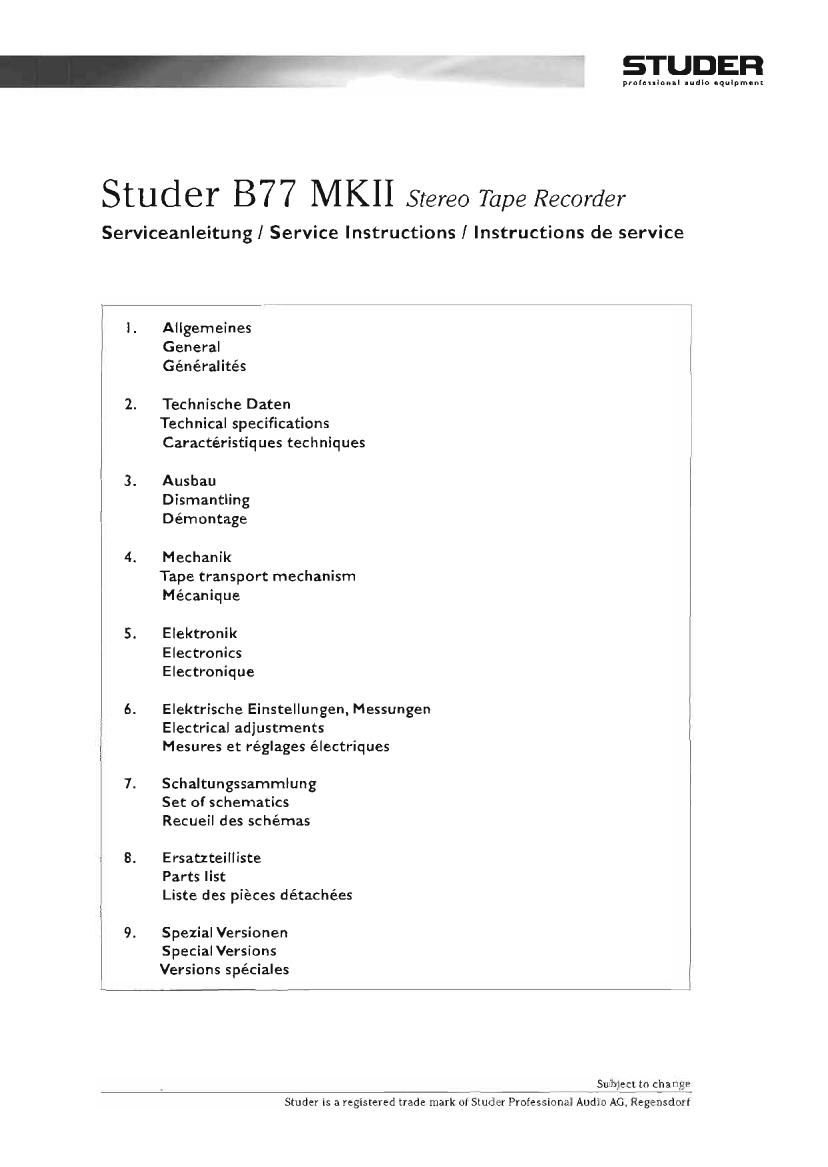 STUDER
professional audio equipment

Studer B77 MKII Stereo Tape Recorder
Serviceanleitung / Service Instructions / Instructions de service

1. Allgemeines
General
Généralités

2. Technische Daten
Technical specifications
Caractéristiques techniques

3. Ausbau
Dismantling
Démontage

4. Mechanik
Tape transport mechanism
Mécanique

5. Elektronik
Electronics
Electronique

6. Elektrische Einstellungen, Messungen
Electrical adjustments
Mesures et réglages électriques

7. Schaltungssammlung
Set of schematics
Recueil des schémas

8. Ersatzteilliste
Parts list
Liste des pièces détachées

9. Spezial Versionen
Special Versions
Versions spéciales

Subject to change
Studer is a registered trade mark of Studer Professional Audio AG, Regensdorf